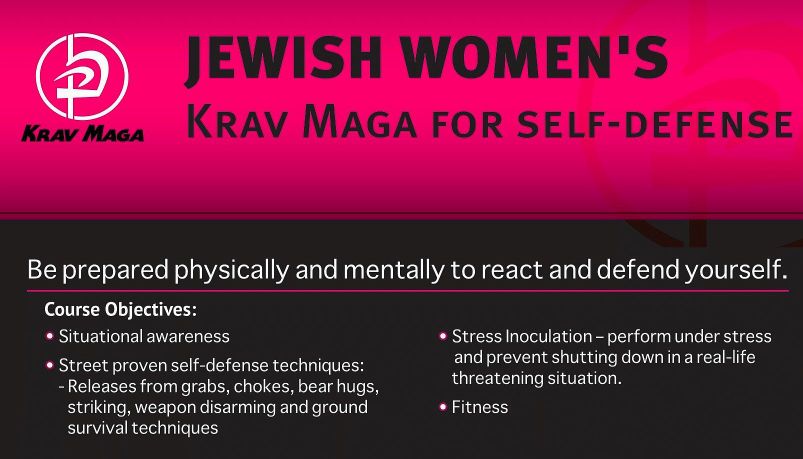 KRAV MAGA

JEWISH WOMEN'S
KRAV MAGA FOR SELF-DEFENSE

Be prepared physically and mentally to react and defend yourself.

Course Objectives:

• Situational awareness

• Street proven self-defense techniques:
- Releases from grabs, chokes, bear hugs, striking, weapon disarming and ground survival techniques

• Stress Inoculation – perform under stress and prevent shutting down in a real-life threatening situation.

• Fitness